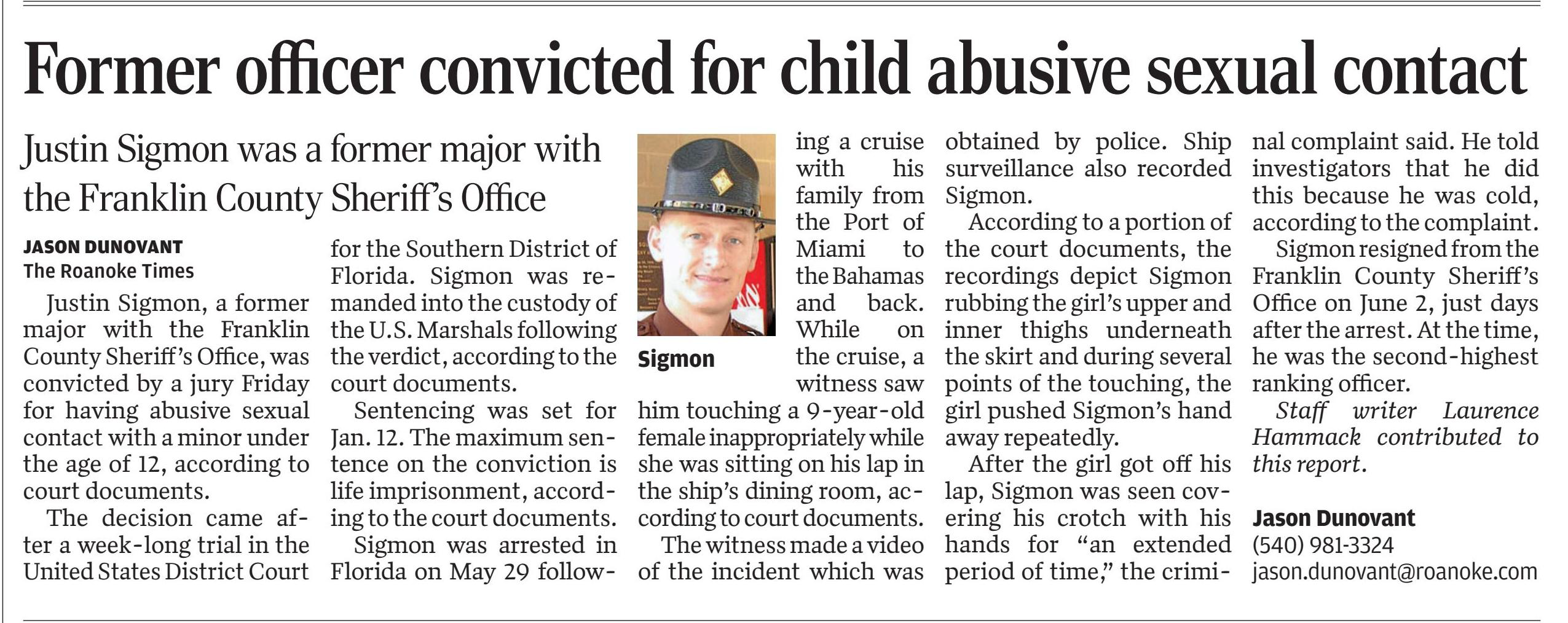 Former officer convicted for child abusive sexual contact

Justin Sigmon was a former major with the Franklin County Sheriff's Office

JASON DUNOVANT
The Roanoke Times

Justin Sigmon, a former major with the Franklin County Sheriff's Office, was convicted by a jury Friday for having abusive sexual contact with a minor under the age of 12, according to court documents.

The decision came after a week-long trial in the United States District Court for the Southern District of Florida. Sigmon was remanded into the custody of the U.S. Marshals following the verdict, according to the court documents.

Sentencing was set for Jan. 12. The maximum sentence on the conviction is life imprisonment, according to the court documents.

Sigmon was arrested in Florida on May 29 following a cruise with his family from the Port of Miami to the Bahamas and back. While on the cruise, a witness saw him touching a 9-year-old female inappropriately while she was sitting on his lap in the ship's dining room, according to court documents.

Sigmon

The witness made a video of the incident which was obtained by police. Ship surveillance also recorded Sigmon.

According to a portion of the court documents, the recordings depict Sigmon rubbing the girl's upper and inner thighs underneath the skirt and during several points of the touching, the girl pushed Sigmon's hand away repeatedly.

After the girl got off his lap, Sigmon was seen covering his crotch with his hands for "an extended period of time," the criminal complaint said. He told investigators that he did this because he was cold, according to the complaint.

Sigmon resigned from the Franklin County Sheriff's Office on June 2, just days after the arrest. At the time, he was the second-highest ranking officer.

Staff writer Laurence Hammack contributed to this report.

Jason Dunovant
(540) 981-3324
jason.dunovant@roanoke.com